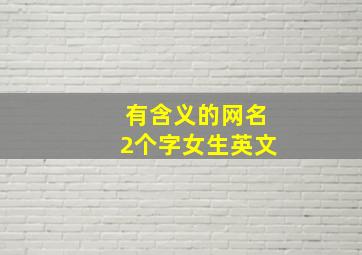 有含义的网名
2个字女生英文